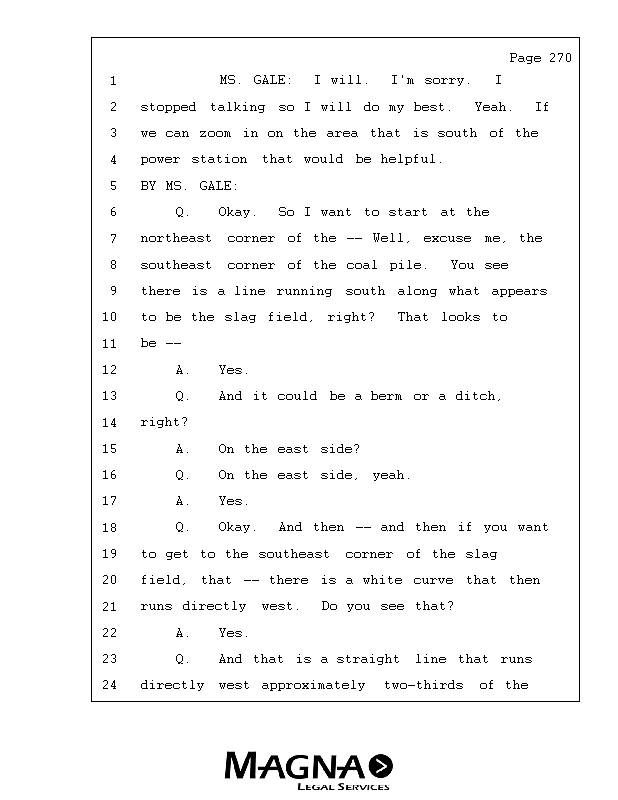 Page 270

1 MS. GALE: I will. I'm sorry. I
2 stopped talking so I will do my best. Yeah. If
3 we can zoom in on the area that is south of the
4 power station that would be helpful.
5 BY MS. GALE:
6 Q. Okay. So I want to start at the
7 northeast corner of the -- Well, excuse me, the
8 southeast corner of the coal pile. You see
9 there is a line running south along what appears
10 to be the slag field, right? That looks to
11 be --
12 A. Yes.
13 Q. And it could be a berm or a ditch,
14 right?
15 A. On the east side?
16 Q. On the east side, yeah.
17 A. Yes.
18 Q. Okay. And then -- and then if you want
19 to get to the southeast corner of the slag
20 field, that -- there is a white curve that then
21 runs directly west. Do you see that?
22 A. Yes.
23 Q. And that is a straight line that runs
24 directly west approximately two-thirds of the

MAGNA
LEGAL SERVICES